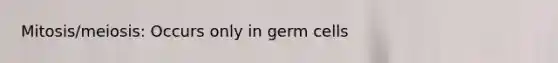 Mitosis/meiosis: Occurs only in germ cells